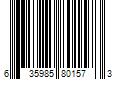 6 35985 80157 3